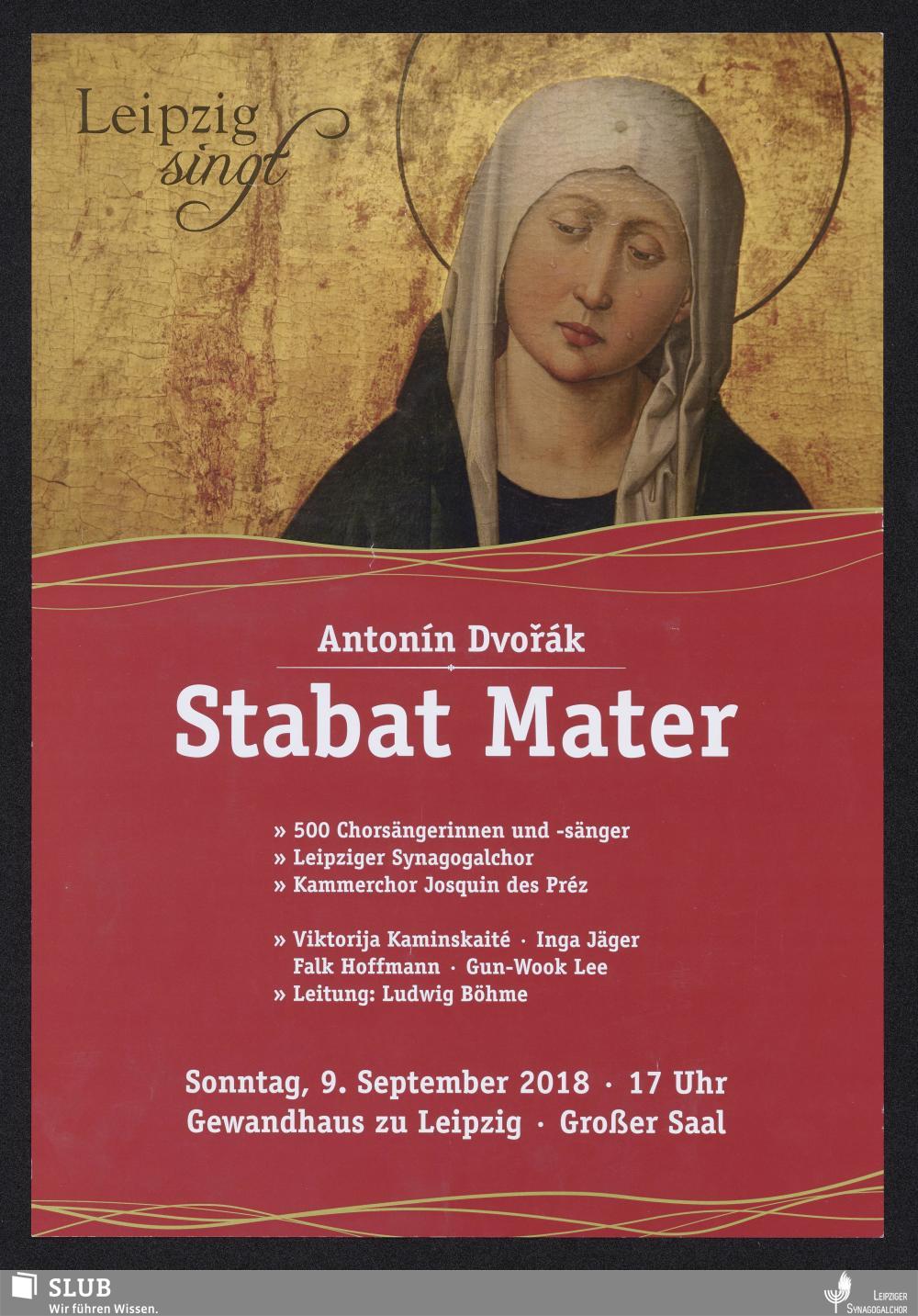 Leipzig
singt

Antonín Dvořák

Stabat Mater

» 500 Chorsängerinnen und -sänger
» Leipziger Synagogalchor
» Kammerchor Josquin des Préz

» Viktorija Kaminskaité · Inga Jäger
Falk Hoffmann · Gun-Wook Lee
» Leitung: Ludwig Böhme

Sonntag, 9. September 2018 · 17 Uhr
Gewandhaus zu Leipzig · Großer Saal

SLUB
Wir führen Wissen.

Leipziger
Synagogalchor